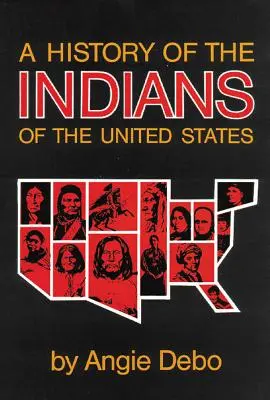 A HISTORY OF THE
INDIANS
OF THE UNITED STATES

by Angie Debo